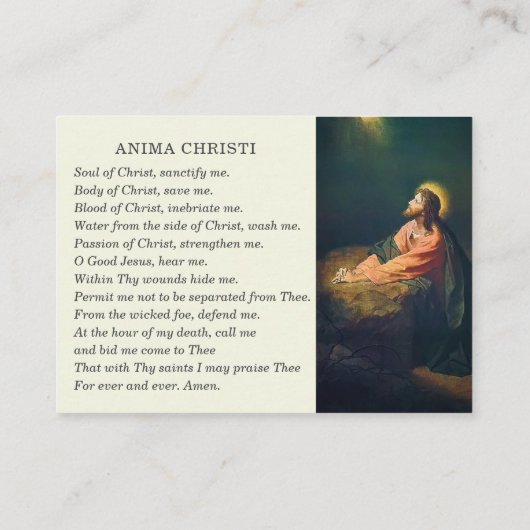 ANIMA CHRISTI

Soul of Christ, sanctify me.
Body of Christ, save me.
Blood of Christ, inebriate me.
Water from the side of Christ, wash me.
Passion of Christ, strengthen me.
O Good Jesus, hear me.
Within Thy wounds hide me.
Permit me not to be separated from Thee.
From the wicked foe, defend me.
At the hour of my death, call me
and bid me come to Thee
That with Thy saints I may praise Thee
For ever and ever. Amen.